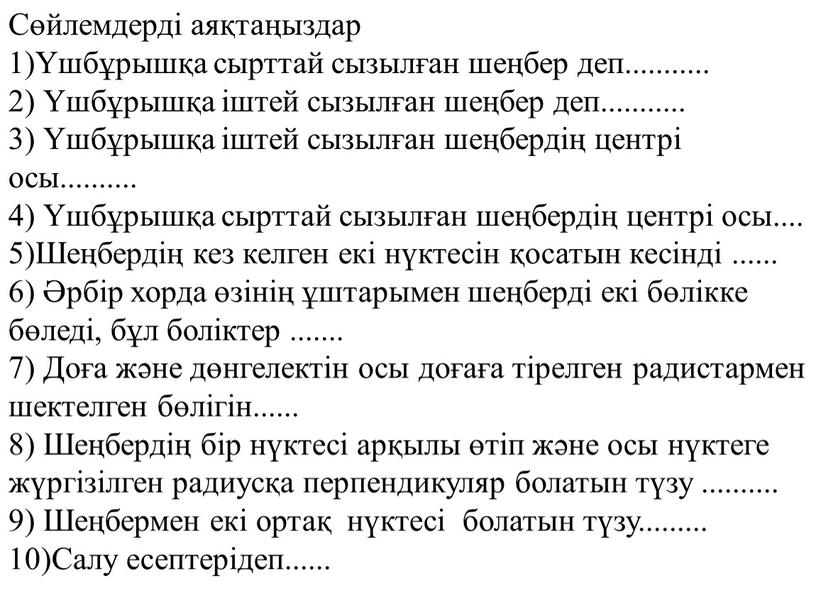 Сөйлемдерді аяқтаңыздар
1)Үшбұрышқа сырттай сызылған шеңбер деп...........
2) Үшбұрышқа іштей сызылған шеңбер деп...........
3) Үшбұрышқа іштей сызылған шеңбердің центрі осы..........
4) Үшбұрышқа сырттай сызылған шеңбердің центрі осы....
5)Шеңбердің кез келген екі нүктесін қосатын кесінді ......
6) Әрбір хорда өзінің ұштарымен шеңберді екі бөлікке бөледі, бұл боліктер .......
7) Доға және дөнгелектін осы доғаға тірелген радистармен шектелген бөлігін......
8) Шеңбердің бір нүктесі арқылы өтіп және осы нүктеге жүргізілген радиусқа перпендикуляр болатын түзу ..........
9) Шеңбермен екі ортақ нүктесі болатын түзу.........
10)Салу есептерідеп......